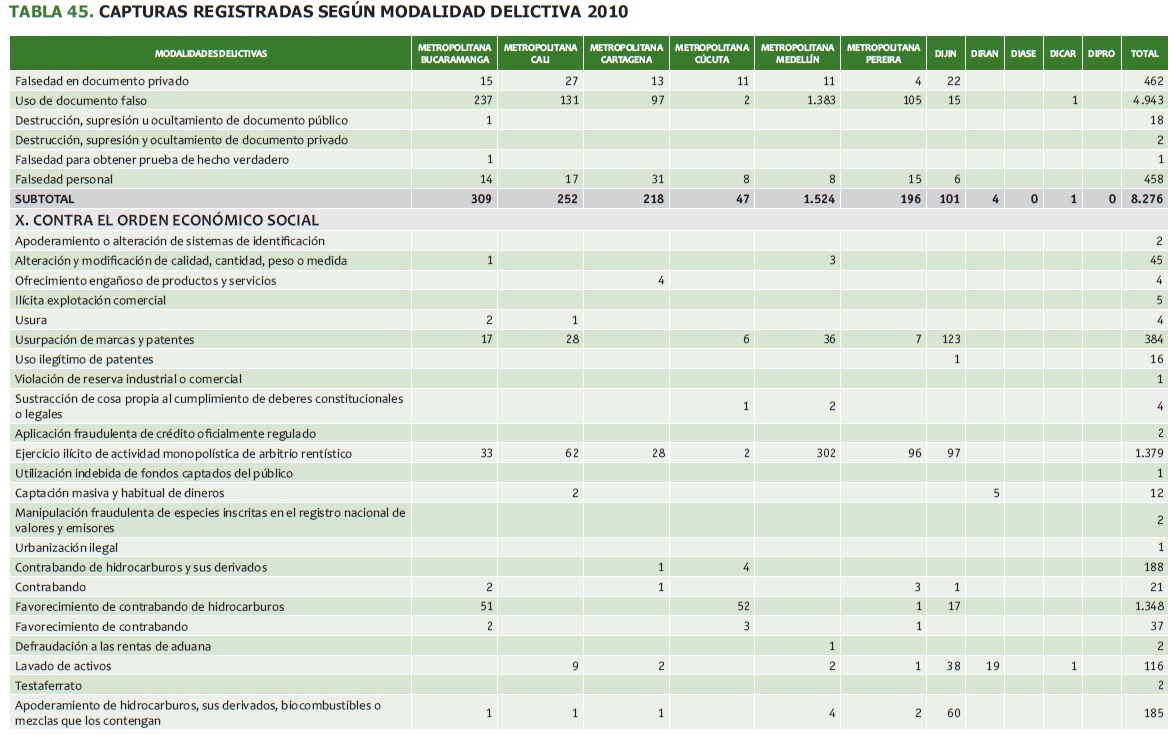 TABLA 45. CAPTURAS REGISTRADAS SEGÚN MODALIDAD DELICTIVA 2010

| MODALIDADES DELICTIVAS | METROPOLITANA BUCARAMANGA | METROPOLITANA CALI | METROPOLITANA CARTAGENA | METROPOLITANA CÚCUTA | METROPOLITANA MEDELLÍN | METROPOLITANA PEREIRA | DIJIN | DIRAN | DIASE | DICAR | DIPRO | TOTAL |
|---|---|---|---|---|---|---|---|---|---|---|---|---|
| Falsedad en documento privado | 15 | 27 | 13 | 11 | 11 | 4 | 22 | | | | | 462 |
| Uso de documento falso | 237 | 131 | 97 | 2 | 1.383 | 105 | 15 | | | 1 | | 4.943 |
| Destrucción, supresión u ocultamiento de documento público | 1 | | | | | | | | | | | 18 |
| Destrucción, supresión y ocultamiento de documento privado | | | | | | | | | | | | 2 |
| Falsedad para obtener prueba de hecho verdadero | 1 | | | | | | | | | | | 1 |
| Falsedad personal | 14 | 17 | 31 | 8 | 8 | 15 | 6 | | | | | 458 |
| SUBTOTAL | 309 | 252 | 218 | 47 | 1.524 | 196 | 101 | 4 | 0 | 1 | 0 | 8.276 |
| X. CONTRA EL ORDEN ECONÓMICO SOCIAL | | | | | | | | | | | | |
| Apoderamiento o alteración de sistemas de identificación | | | | | | | | | | | | 2 |
| Alteración y modificación de calidad, cantidad, peso o medida | 1 | | | | 3 | | | | | | | 45 |
| Ofrecimiento engañoso de productos y servicios | | | 4 | | | | | | | | | 4 |
| Ilícita explotación comercial | | | | | | | | | | | | 5 |
| Usura | 2 | 1 | | | | | | | | | | 4 |
| Usurpación de marcas y patentes | 17 | 28 | | 6 | 36 | 7 | 123 | | | | | 384 |
| Uso ilegítimo de patentes | | | | | | | 1 | | | | | 16 |
| Violación de reserva industrial o comercial | | | | | | | | | | | | 1 |
| Sustracción de cosa propia al cumplimiento de deberes constitucionales o legales | | | | 1 | 2 | | | | | | | 4 |
| Aplicación fraudulenta de crédito oficialmente regulado | | | | | | | | | | | | 2 |
| Ejercicio ilícito de actividad monopolística de arbitrio rentístico | 33 | 62 | 28 | 2 | 302 | 96 | 97 | | | | | 1.379 |
| Utilización indebida de fondos captados del público | | | | | | | | | | | | 1 |
| Captación masiva y habitual de dineros | | 2 | | | | | | 5 | | | | 12 |
| Manipulación fraudulenta de especies inscritas en el registro nacional de valores y emisores | | | | | | | | | | | | 2 |
| Urbanización ilegal | | | | | | | | | | | | 1 |
| Contrabando de hidrocarburos y sus derivados | | | 1 | 4 | | | | | | | | 188 |
| Contrabando | 2 | | 1 | | | 3 | 1 | | | | | 21 |
| Favorecimiento de contrabando de hidrocarburos | 51 | | | 52 | | 1 | 17 | | | | | 1.348 |
| Favorecimiento de contrabando | 2 | | | 3 | | 1 | | | | | | 37 |
| Defraudación a las rentas de aduana | | | | | 1 | | | | | | | 2 |
| Lavado de activos | | 9 | 2 | | 2 | 1 | 38 | 19 | | 1 | | 116 |
| Testaferrato | | | | | | | | | | | | 2 |
| Apoderamiento de hidrocarburos, sus derivados, biocombustibles o mezclas que los contengan | 1 | 1 | 1 | | 4 | 2 | 60 | | | | | 185 |